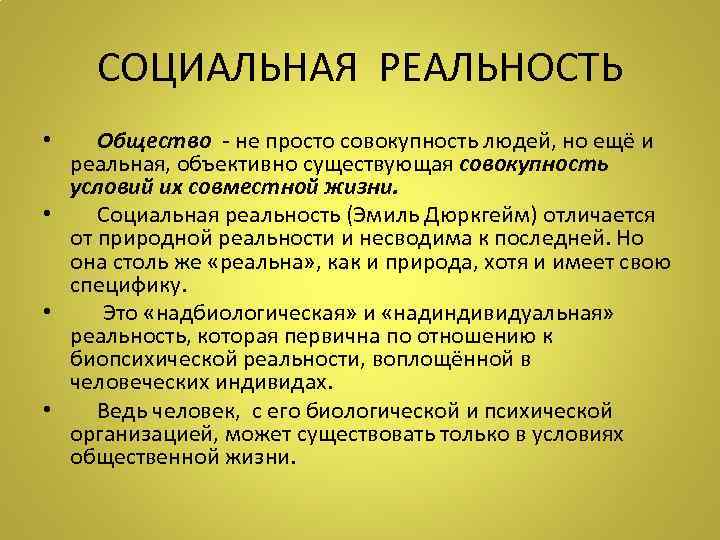 СОЦИАЛЬНАЯ РЕАЛЬНОСТЬ

• Общество - не просто совокупность людей, но ещё и реальная, объективно существующая совокупность условий их совместной жизни.

• Социальная реальность (Эмиль Дюркгейм) отличается от природной реальности и несводима к последней. Но она столь же «реальна», как и природа, хотя и имеет свою специфику.

• Это «надбиологическая» и «надиндивидуальная» реальность, которая первична по отношению к биопсихической реальности, воплощённой в человеческих индивидах.

• Ведь человек, с его биологической и психической организацией, может существовать только в условиях общественной жизни.